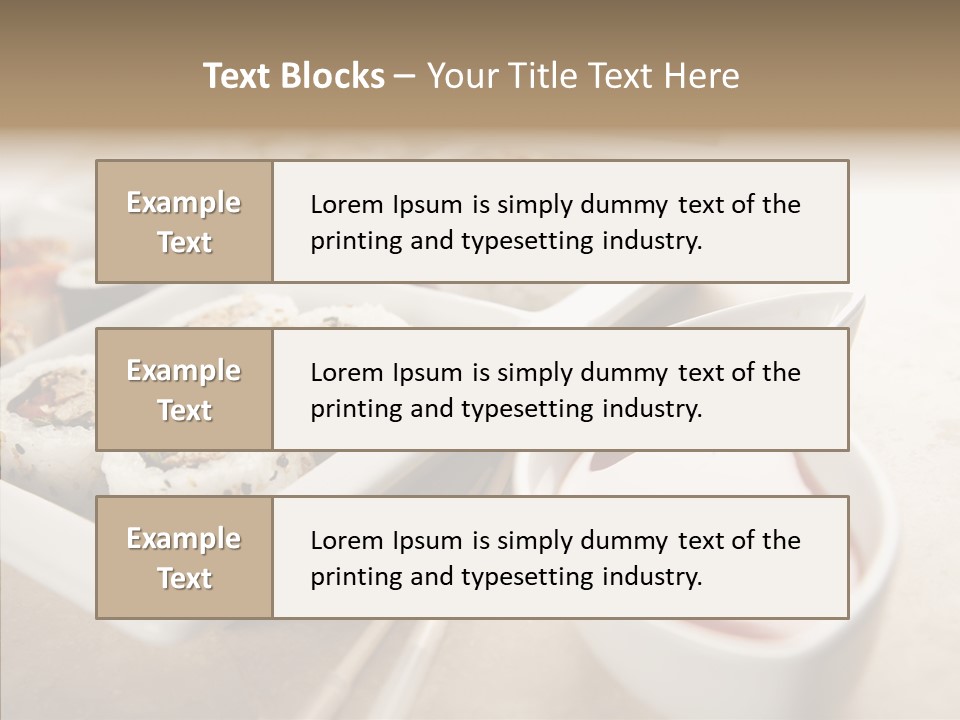 Text Blocks – Your Title Text Here

Example Text

Lorem Ipsum is simply dummy text of the printing and typesetting industry.

Example Text

Lorem Ipsum is simply dummy text of the printing and typesetting industry.

Example Text

Lorem Ipsum is simply dummy text of the printing and typesetting industry.